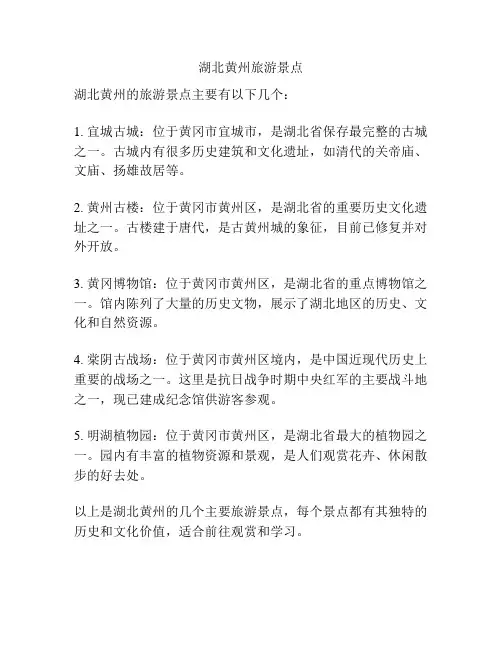 湖北黄州旅游景点

湖北黄州的旅游景点主要有以下几个：

1. 宜城古城：位于黄冈市宜城市，是湖北省保存最完整的古城之一。古城内有很多历史建筑和文化遗址，如清代的关帝庙、文庙、扬雄故居等。

2. 黄州古楼：位于黄冈市黄州区，是湖北省的重要历史文化遗址之一。古楼建于唐代，是古黄州城的象征，目前已修复并对外开放。

3. 黄冈博物馆：位于黄冈市黄州区，是湖北省的重点博物馆之一。馆内陈列了大量的历史文物，展示了湖北地区的历史、文化和自然资源。

4. 荣阴古战场：位于黄冈市黄州区境内，是中国近现代历史上重要的战场之一。这里是抗日战争时期中央红军的主要战斗地之一，现已建成纪念馆供游客参观。

5. 明湖植物园：位于黄冈市黄州区，是湖北省最大的植物园之一。园内有丰富的植物资源和景观，是人们观赏花卉、休闲散步的好去处。

以上是湖北黄州的几个主要旅游景点，每个景点都有其独特的历史和文化价值，适合前往观赏和学习。